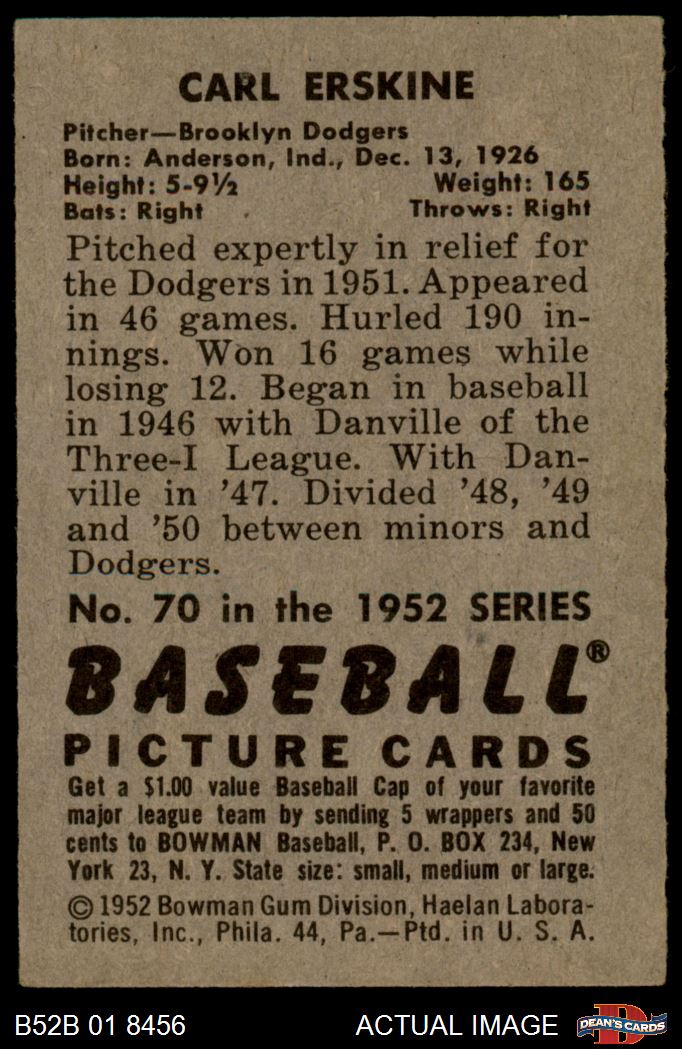 CARL ERSKINE

Pitcher—Brooklyn Dodgers
Born: Anderson, Ind., Dec. 13, 1926
Height: 5-9½ Weight: 165
Bats: Right Throws: Right

Pitched expertly in relief for the Dodgers in 1951. Appeared in 46 games. Hurled 190 innings. Won 16 games while losing 12. Began in baseball in 1946 with Danville of the Three-I League. With Danville in '47. Divided '48, '49 and '50 between minors and Dodgers.

No. 70 in the 1952 SERIES

BASEBALL®

PICTURE CARDS

Get a $1.00 value Baseball Cap of your favorite major league team by sending 5 wrappers and 50 cents to BOWMAN Baseball, P. O. BOX 234, New York 23, N. Y. State size: small, medium or large.

© 1952 Bowman Gum Division, Haelan Laboratories, Inc., Phila. 44, Pa.—Ptd. in U. S. A.

B52B 01 8456

ACTUAL IMAGE

DEAN'S CARDS